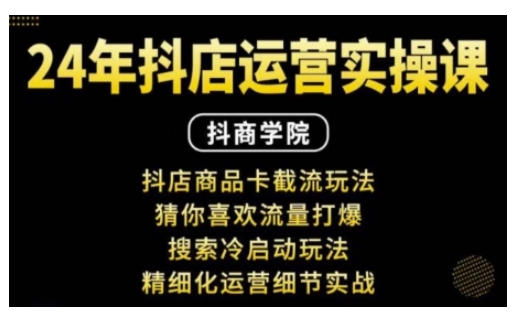 24年抖店运营实操课

抖商学院

抖店商品卡截流玩法
猜你喜欢流量打爆
搜索冷启动玩法
精细化运营细节实战